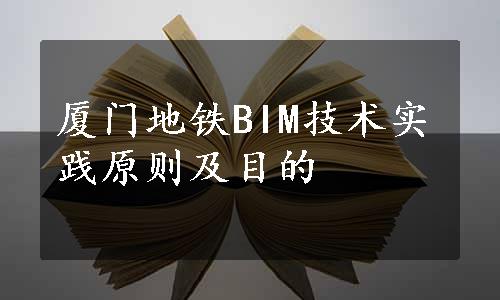 厦门地铁BIM技术实践原则及目的